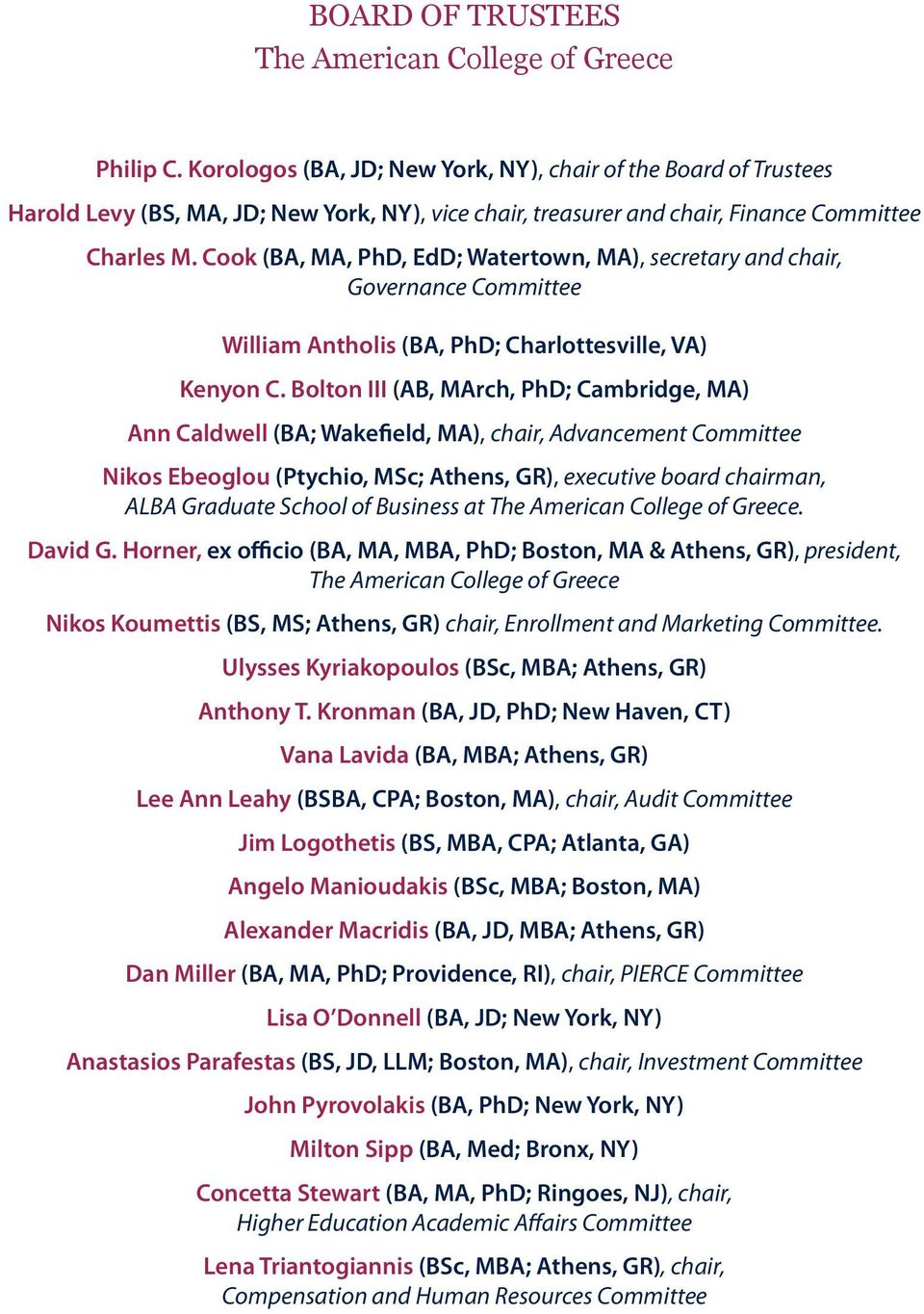 BOARD OF TRUSTEES
The American College of Greece

Philip C. Korologos (BA, JD; New York, NY), chair of the Board of Trustees

Harold Levy (BS, MA, JD; New York, NY), vice chair, treasurer and chair, Finance Committee

Charles M. Cook (BA, MA, PhD, EdD; Watertown, MA), secretary and chair, Governance Committee

William Antholis (BA, PhD; Charlottesville, VA)

Kenyon C. Bolton III (AB, MArch, PhD; Cambridge, MA)

Ann Caldwell (BA; Wakefield, MA), chair, Advancement Committee

Nikos Ebeoglou (Ptychio, MSc; Athens, GR), executive board chairman, ALBA Graduate School of Business at The American College of Greece.

David G. Horner, ex officio (BA, MA, MBA, PhD; Boston, MA & Athens, GR), president, The American College of Greece

Nikos Koumettis (BS, MS; Athens, GR) chair, Enrollment and Marketing Committee.

Ulysses Kyriakopoulos (BSc, MBA; Athens, GR)

Anthony T. Kronman (BA, JD, PhD; New Haven, CT)

Vana Lavida (BA, MBA; Athens, GR)

Lee Ann Leahy (BSBA, CPA; Boston, MA), chair, Audit Committee

Jim Logothetis (BS, MBA, CPA; Atlanta, GA)

Angelo Manioudakis (BSc, MBA; Boston, MA)

Alexander Macridis (BA, JD, MBA; Athens, GR)

Dan Miller (BA, MA, PhD; Providence, RI), chair, PIERCE Committee

Lisa O'Donnell (BA, JD; New York, NY)

Anastasios Parafestas (BS, JD, LLM; Boston, MA), chair, Investment Committee

John Pyrovolakis (BA, PhD; New York, NY)

Milton Sipp (BA, Med; Bronx, NY)

Concetta Stewart (BA, MA, PhD; Ringoes, NJ), chair, Higher Education Academic Affairs Committee

Lena Triantogiannis (BSc, MBA; Athens, GR), chair, Compensation and Human Resources Committee